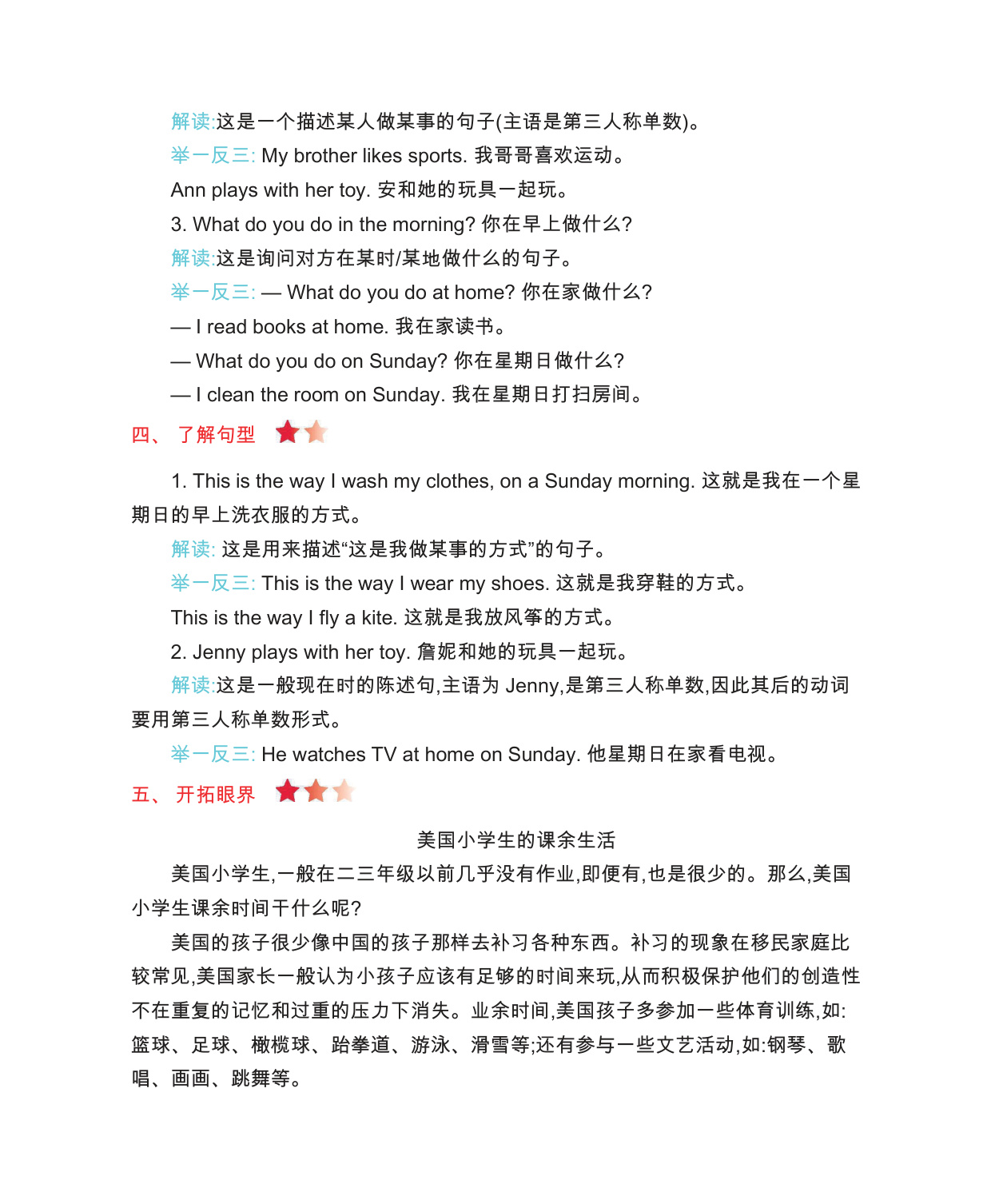 解读:这是一个描述某人做某事的句子(主语是第三人称单数)。
举一反三: My brother likes sports. 我哥哥喜欢运动。
Ann plays with her toy. 安和她的玩具一起玩。
3. What do you do in the morning? 你在早上做什么?
解读:这是询问对方在某时/某地做什么的句子。
举一反三: — What do you do at home? 你在家做什么?
— I read books at home. 我在家读书。
— What do you do on Sunday? 你在星期日做什么?
— I clean the room on Sunday. 我在星期日打扫房间。

四、 了解句型

1. This is the way I wash my clothes, on a Sunday morning. 这就是我在一个星期日的早上洗衣服的方式。
解读: 这是用来描述“这是我做某事的方式”的句子。
举一反三: This is the way I wear my shoes. 这就是我穿鞋的方式。
This is the way I fly a kite. 这就是我放风筝的方式。
2. Jenny plays with her toy. 詹妮和她的玩具一起玩。
解读:这是一般现在时的陈述句,主语为 Jenny,是第三人称单数,因此其后的动词要用第三人称单数形式。
举一反三: He watches TV at home on Sunday. 他星期日在家看电视。

五、 开拓眼界

美国小学生的课余生活

美国小学生,一般在二三年级以前几乎没有作业,即便有,也是很少的。那么,美国小学生课余时间干什么呢?

美国的孩子很少像中国的孩子那样去补习各种东西。补习的现象在移民家庭比较常见,美国家长一般认为小孩子应该有足够的时间来玩,从而积极保护他们的创造性不在重复的记忆和过重的压力下消失。业余时间,美国孩子多参加一些体育训练,如:篮球、足球、橄榄球、跆拳道、游泳、滑雪等;还有参与一些文艺活动,如:钢琴、歌唱、画画、跳舞等。